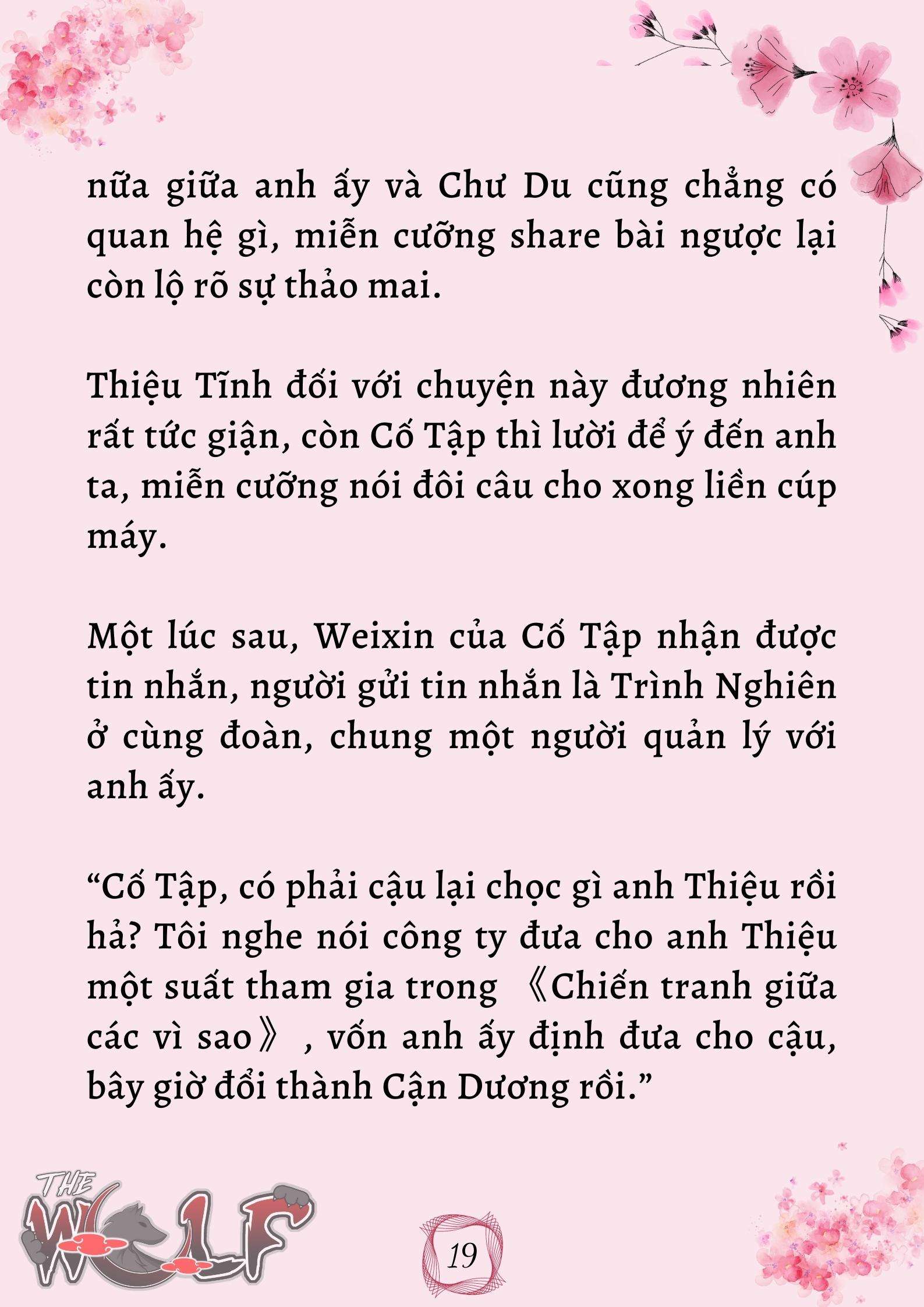 nữa giữa anh ấy và Chư Du cũng chẳng có quan hệ gì, miễn cưỡng share bài ngược lại còn lộ rõ sự thảo mai.

Thiệu Tĩnh đối với chuyện này đương nhiên rất tức giận, còn Cố Tập thì lười để ý đến anh ta, miễn cưỡng nói đôi câu cho xong liền cúp máy.

Một lúc sau, Weixin của Cố Tập nhận được tin nhắn, người gửi tin nhắn là Trình Nghiên ở cùng đoàn, chung một người quản lý với anh ấy.

“Cố Tập, có phải cậu lại chọc gì anh Thiệu rồi hả? Tôi nghe nói công ty đưa cho anh Thiệu một suất tham gia trong 《Chiến tranh giữa các vì sao》, vốn anh ấy định đưa cho cậu, bây giờ đổi thành Cận Dương rồi.”

THE WOLF

19